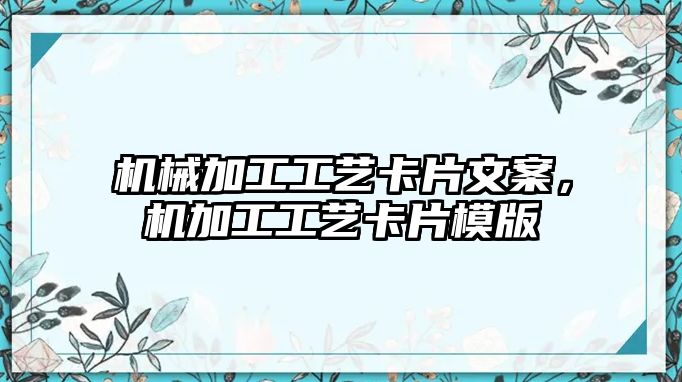 机械加工工艺卡片文案，机加工工艺卡片模版